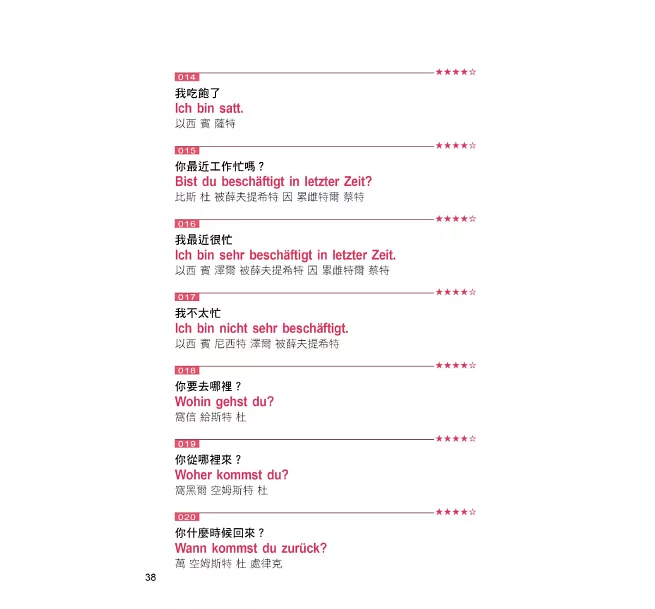 014
★★★★☆
我吃飽了
Ich bin satt.
以西 賓 薩特

015
★★★★☆
你最近工作忙嗎？
Bist du beschäftigt in letzter Zeit?
比斯 杜 被薛夫提希特 因 累雌特爾 蔡特

016
★★★★☆
我最近很忙
Ich bin sehr beschäftigt in letzter Zeit.
以西 賓 澤爾 被薛夫提希特 因 累雌特爾 蔡特

017
★★★★☆
我不太忙
Ich bin nicht sehr beschäftigt.
以西 賓 尼西特 澤爾 被薛夫提希特

018
★★★★☆
你要去哪裡？
Wohin gehst du?
窩信 給斯特 杜

019
★★★★☆
你從哪裡來？
Woher kommst du?
窩黑爾 空姆斯特 杜

020
★★★★☆
你什麼時候回來？
Wann kommst du zurück?
萬 空姆斯特 杜 處律克

38